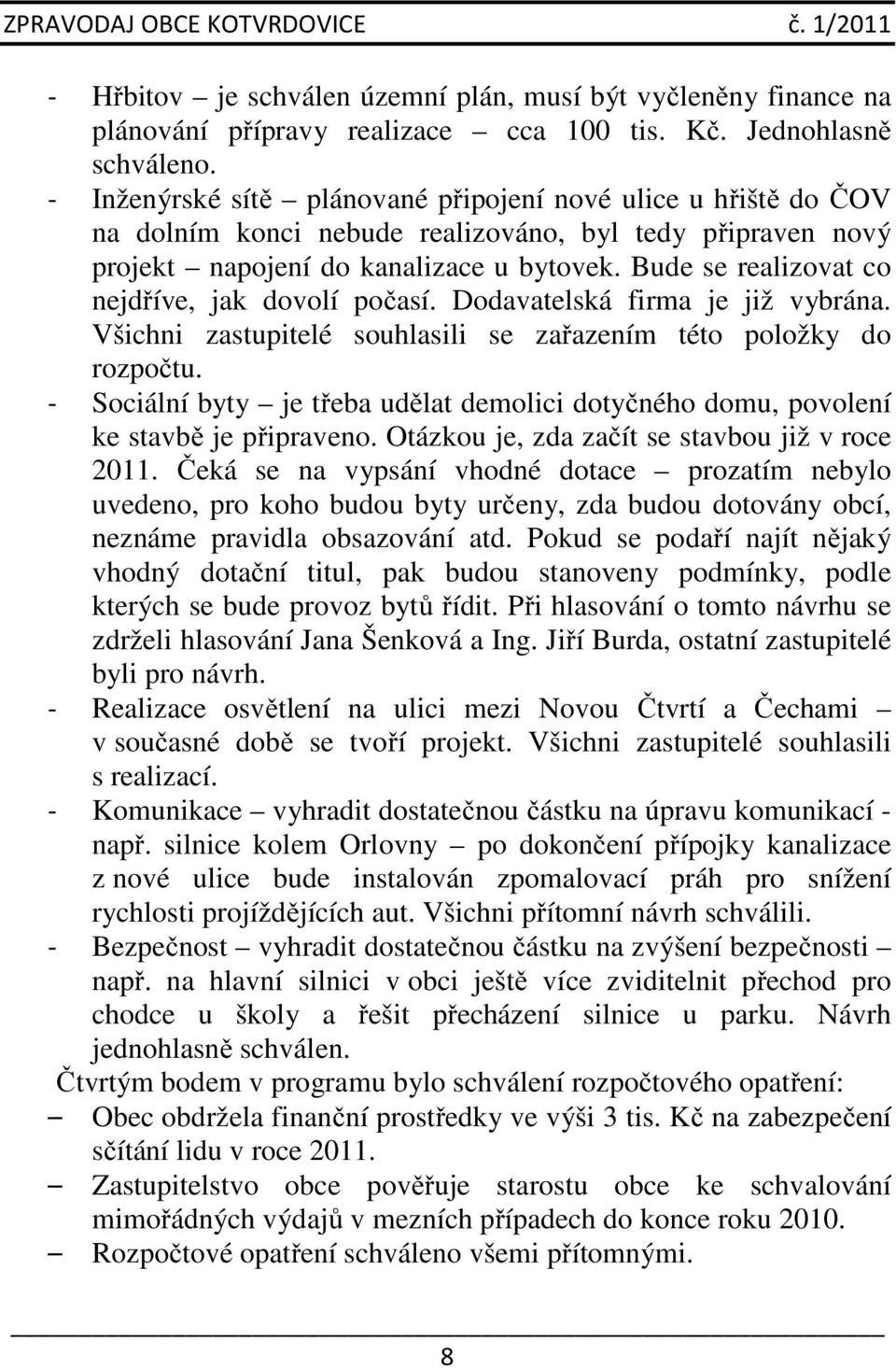 ZPRAVODAJ OBCE KOTVRDOVICE č. 1/2011

- Hřbitov – je schválen územní plán, musí být vyčleněny finance na plánování přípravy realizace – cca 100 tis. Kč. Jednohlasně schváleno.
- Inženýrské sítě – plánované připojení nové ulice u hřiště do ČOV na dolním konci nebude realizováno, byl tedy připraven nový projekt – napojení do kanalizace u bytovek. Bude se realizovat co nejdříve, jak dovolí počasí. Dodavatelská firma je již vybrána. Všichni zastupitelé souhlasili se zařazením této položky do rozpočtu.
- Sociální byty – je třeba udělat demolici dotyčného domu, povolení ke stavbě je připraveno. Otázkou je, zda začít se stavbou již v roce 2011. Čeká se na vypsání vhodné dotace – prozatím nebylo uvedeno, pro koho budou byty určeny, zda budou dotovány obcí, neznáme pravidla obsazování atd. Pokud se podaří najít nějaký vhodný dotační titul, pak budou stanoveny podmínky, podle kterých se bude provoz bytů řídit. Při hlasování o tomto návrhu se zdrželi hlasování Jana Šenková a Ing. Jiří Burda, ostatní zastupitelé byli pro návrh.
- Realizace osvětlení na ulici mezi Novou Čtvrtí a Čechami – v současné době se tvoří projekt. Všichni zastupitelé souhlasili s realizací.
- Komunikace – vyhradit dostatečnou částku na úpravu komunikací - např. silnice kolem Orlovny – po dokončení přípojky kanalizace z nové ulice bude instalován zpomalovací práh pro snížení rychlosti projíždějících aut. Všichni přítomní návrh schválili.
- Bezpečnost – vyhradit dostatečnou částku na zvýšení bezpečnosti – např. na hlavní silnici v obci ještě více zviditelnit přechod pro chodce u školy a řešit přecházení silnice u parku. Návrh jednohlasně schválen.

Čtvrtým bodem v programu bylo schválení rozpočtového opatření:
– Obec obdržela finanční prostředky ve výši 3 tis. Kč na zabezpečení sčítání lidu v roce 2011.
– Zastupitelstvo obce pověřuje starostu obce ke schvalování mimořádných výdajů v mezních případech do konce roku 2010.
– Rozpočtové opatření schváleno všemi přítomnými.

8